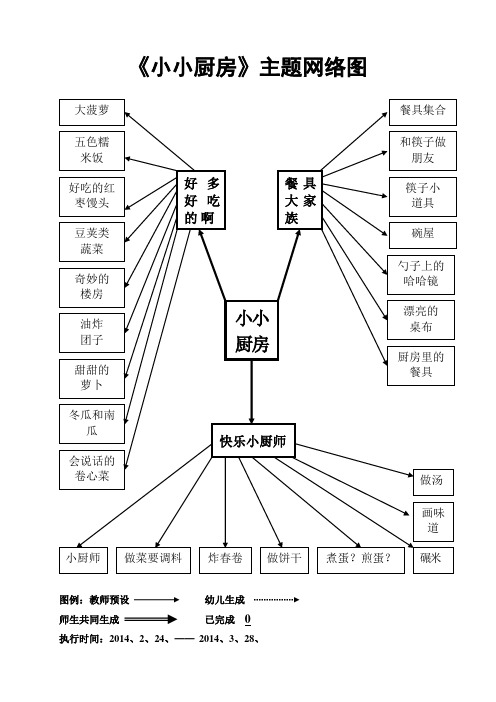 《小小厨房》主题网络图

大菠萝

五色糯米饭

好吃的红枣馒头

豆荚类蔬菜

奇妙的楼房

油炸团子

甜甜的萝卜

冬瓜和南瓜

会说话的卷心菜

好多好吃的啊

餐具大家族

餐具集合

和筷子做朋友

筷子小道具

碗屋

勺子上的哈哈镜

漂亮的桌布

厨房里的餐具

小小厨房

快乐小厨师

做汤

画味道

小厨师

做菜要调料

炸春卷

做饼干

煮蛋？煎蛋？

碾米

图例：教师预设

幼儿生成

师生共同生成

已完成 0

执行时间：2014、2、24、—— 2014、3、28、